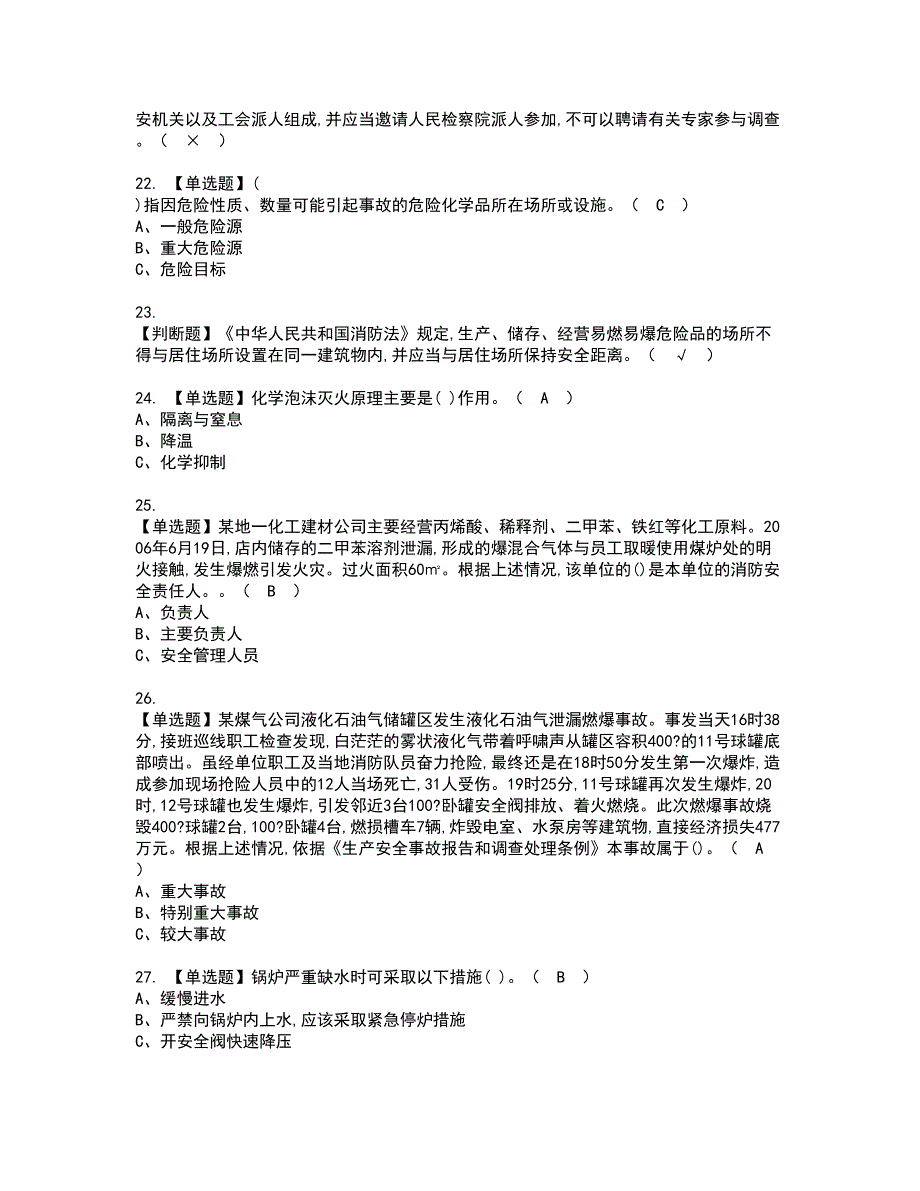 安机关以及工会派人组成,并应当邀请人民检察院派人参加,不可以聘请有关专家参与调查。（ × ）

22. 【单选题】(
)指因危险性质、数量可能引起事故的危险化学品所在场所或设施。（ C ）
A、一般危险源
B、重大危险源
C、危险目标

23.
【判断题】《中华人民共和国消防法》规定,生产、储存、经营易燃易爆危险品的场所不得与居住场所设置在同一建筑物内,并应当与居住场所保持安全距离。（ √ ）

24. 【单选题】化学泡沫灭火原理主要是( )作用。（ A ）
A、隔离与窒息
B、降温
C、化学抑制

25.
【单选题】某地一化工建材公司主要经营丙烯酸、稀释剂、二甲苯、铁红等化工原料。2006年6月19日,店内储存的二甲苯溶剂泄漏,形成的爆混合气体与员工取暖使用煤炉处的明火接触,发生爆燃引发火灾。过火面积60㎡。根据上述情况,该单位的()是本单位的消防安全责任人。。（ B ）
A、负责人
B、主要负责人
C、安全管理人员

26.
【单选题】某煤气公司液化石油气储罐区发生液化石油气泄漏燃爆事故。事发当天16时38分,接班巡线职工检查发现,白茫茫的雾状液化气带着呼啸声从罐区容积400?的11号球罐底部喷出。虽经单位职工及当地消防队员奋力抢险,最终还是在18时50分发生第一次爆炸,造成参加现场抢险人员中的12人当场死亡,31人受伤。19时25分,11号球罐再次发生爆炸,20时,12号球罐也发生爆炸,引发邻近3台100?卧罐安全阀排放、着火燃烧。此次燃爆事故烧毁400?球罐2台,100?卧罐4台,燃损槽车7辆,炸毁电室、水泵房等建筑物,直接经济损失477万元。根据上述情况,依据《生产安全事故报告和调查处理条例》本事故属于()。（ A
）
A、重大事故
B、特别重大事故
C、较大事故

27. 【单选题】锅炉严重缺水时可采取以下措施( )。（ B ）
A、缓慢进水
B、严禁向锅炉内上水,应该采取紧急停炉措施
C、开安全阀快速降压